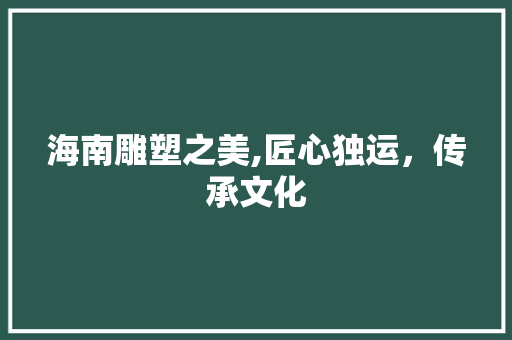 海南雕塑之美,匠心独运，传承文化